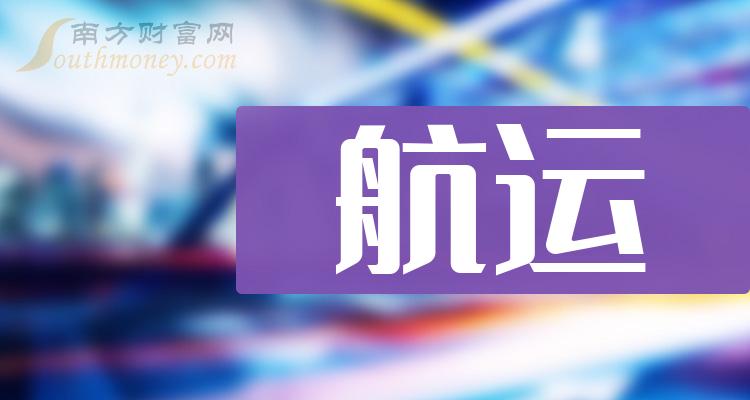 南方财富网
Southmoney.com

航运